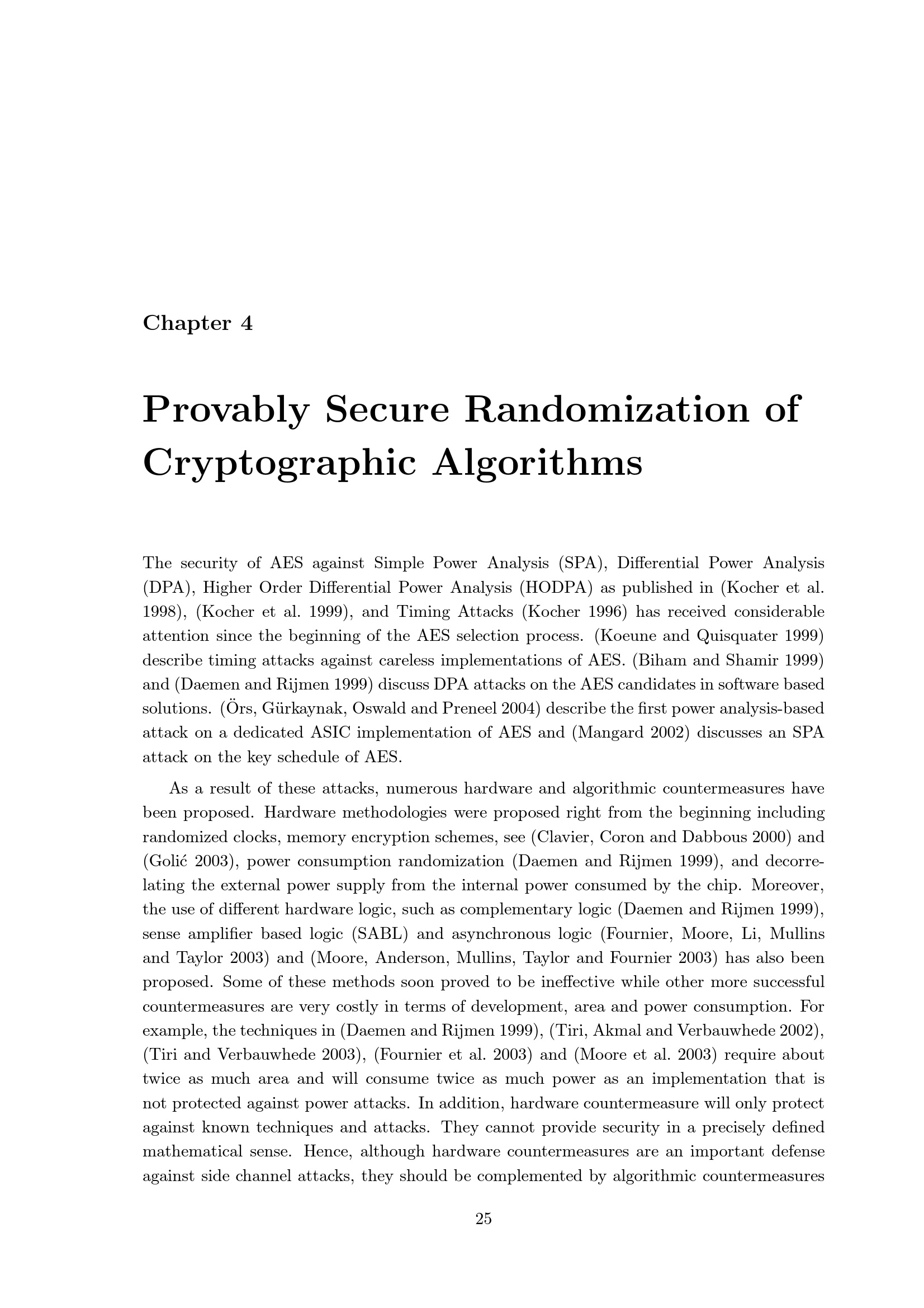 Chapter 4

Provably Secure Randomization of Cryptographic Algorithms

The security of AES against Simple Power Analysis (SPA), Differential Power Analysis (DPA), Higher Order Differential Power Analysis (HODPA) as published in (Kocher et al. 1998), (Kocher et al. 1999), and Timing Attacks (Kocher 1996) has received considerable attention since the beginning of the AES selection process. (Koeune and Quisquater 1999) describe timing attacks against careless implementations of AES. (Biham and Shamir 1999) and (Daemen and Rijmen 1999) discuss DPA attacks on the AES candidates in software based solutions. (Örs, Gürkaynak, Oswald and Preneel 2004) describe the first power analysis-based attack on a dedicated ASIC implementation of AES and (Mangard 2002) discusses an SPA attack on the key schedule of AES.

As a result of these attacks, numerous hardware and algorithmic countermeasures have been proposed. Hardware methodologies were proposed right from the beginning including randomized clocks, memory encryption schemes, see (Clavier, Coron and Dabbous 2000) and (Golić 2003), power consumption randomization (Daemen and Rijmen 1999), and decorrelating the external power supply from the internal power consumed by the chip. Moreover, the use of different hardware logic, such as complementary logic (Daemen and Rijmen 1999), sense amplifier based logic (SABL) and asynchronous logic (Fournier, Moore, Li, Mullins and Taylor 2003) and (Moore, Anderson, Mullins, Taylor and Fournier 2003) has also been proposed. Some of these methods soon proved to be ineffective while other more successful countermeasures are very costly in terms of development, area and power consumption. For example, the techniques in (Daemen and Rijmen 1999), (Tiri, Akmal and Verbauwhede 2002), (Tiri and Verbauwhede 2003), (Fournier et al. 2003) and (Moore et al. 2003) require about twice as much area and will consume twice as much power as an implementation that is not protected against power attacks. In addition, hardware countermeasure will only protect against known techniques and attacks. They cannot provide security in a precisely defined mathematical sense. Hence, although hardware countermeasures are an important defense against side channel attacks, they should be complemented by algorithmic countermeasures

25